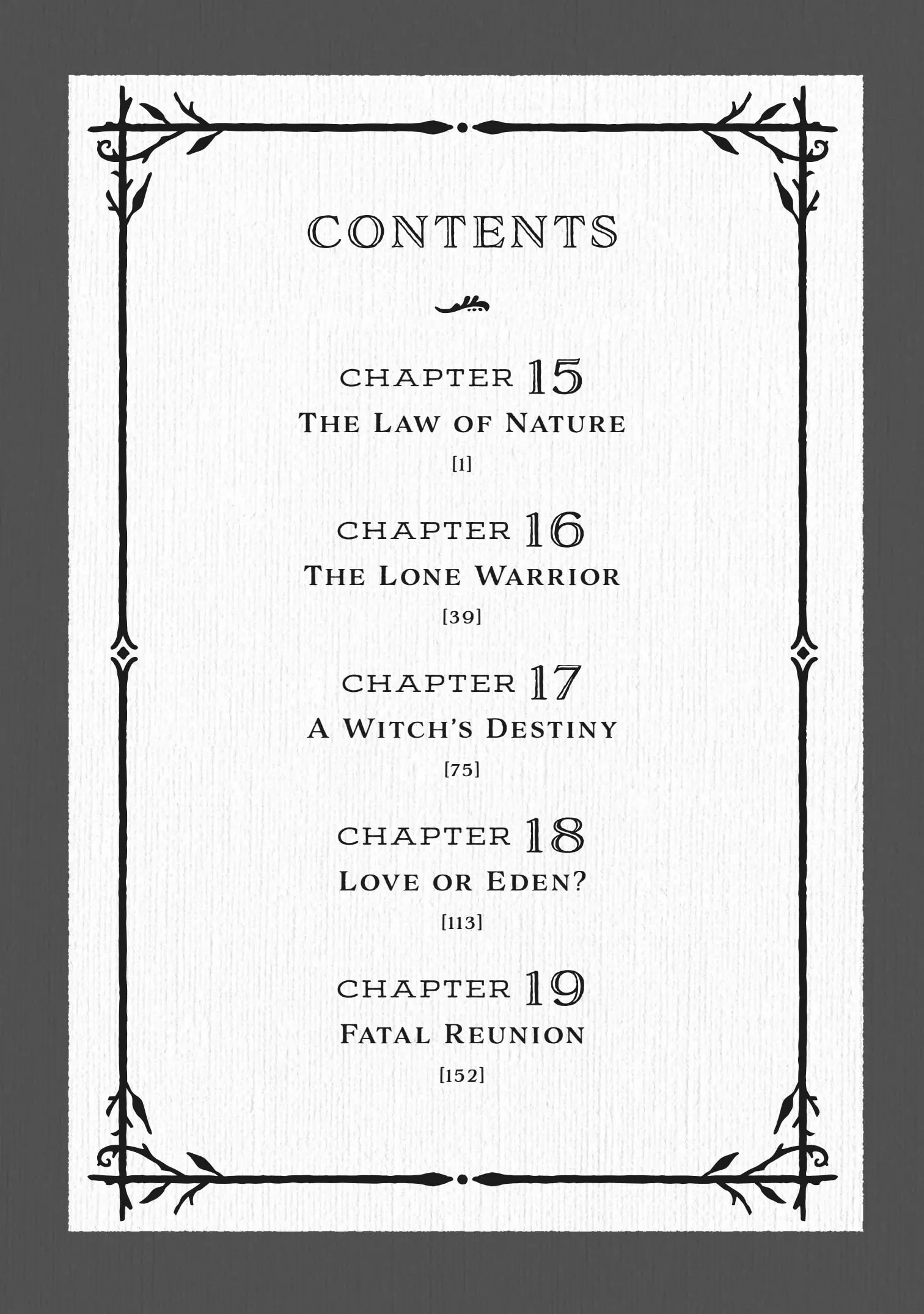 CONTENTS

CHAPTER 15
THE LAW OF NATURE
[1]

CHAPTER 16
THE LONE WARRIOR
[39]

CHAPTER 17
A WITCH'S DESTINY
[75]

CHAPTER 18
LOVE OR EDEN?
[113]

CHAPTER 19
FATAL REUNION
[152]